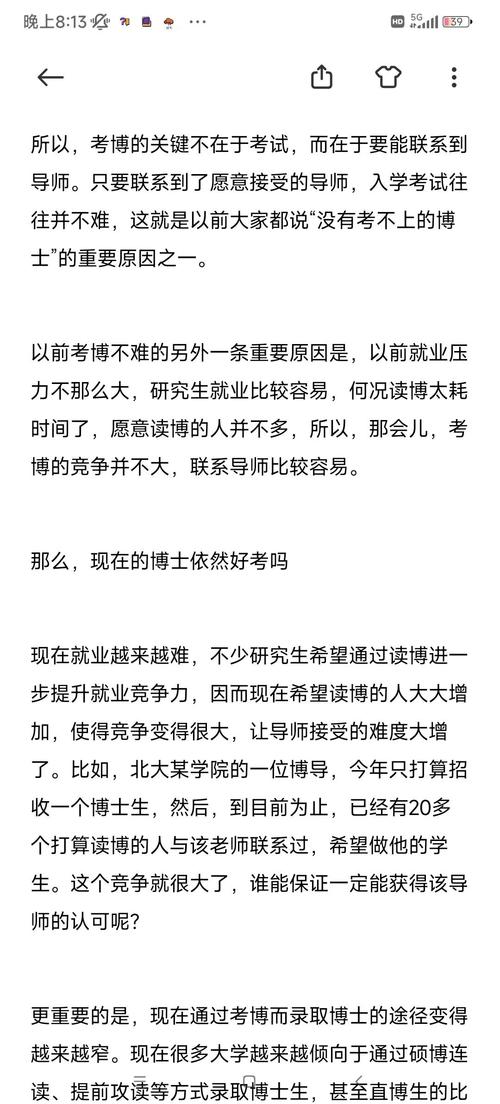 晚上8:13

HD 5G 39

所以，考博的关键不在于考试，而在于要能联系到导师。只要联系到了愿意接受的导师，入学考试往往并不难，这就是以前大家都说“没有考不上的博士”的重要原因之一。

以前考博不难的另外一条重要原因是，以前就业压力不那么大，研究生就业比较容易，何况读博太耗时间了，愿意读博的人并不多，所以，那会儿，考博的竞争并不大，联系导师比较容易。

那么，现在的博士依然好考吗

现在就业越来越难，不少研究生希望通过读博进一步提升就业竞争力，因而现在希望读博的人大大增加，使得竞争变得很大，让导师接受的难度大增了。比如，北大某学院的一位博导，今年只打算招收一个博士生，然后，到目前为止，已经有20多个打算读博的人与该老师联系过，希望做他的学生。这个竞争就很大了，谁能保证一定能获得该导师的认可呢？

更重要的是，现在通过考博而录取博士的途径变得越来越窄。现在很多大学越来越倾向于通过硕博连读、提前攻读等方式录取博士生，甚至直博生的比